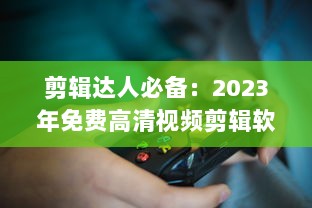 剪辑达人必备：2023年免费高清视频剪辑软